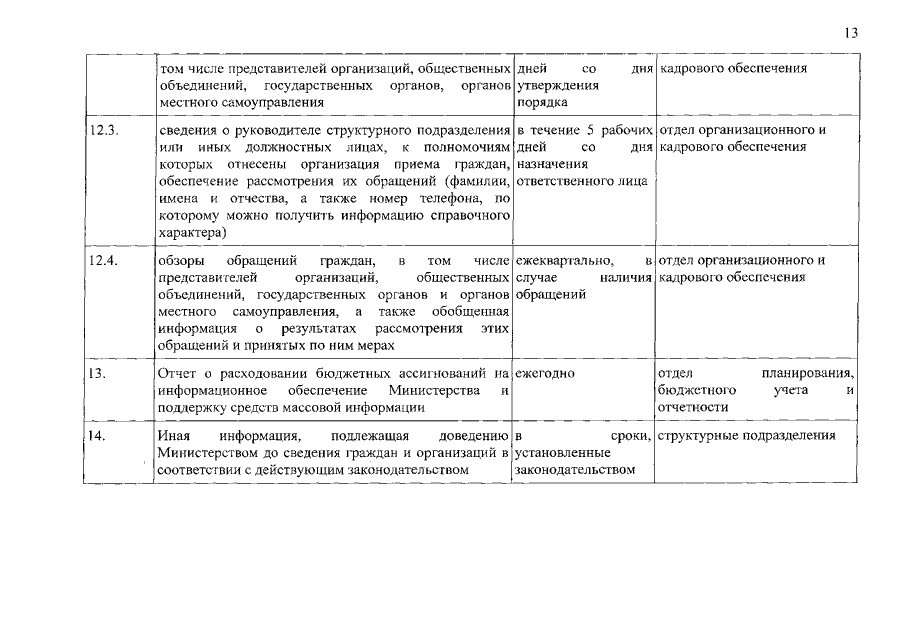 13

| | | | |
|---|---|---|---|
| | том числе представителей организаций, общественных объединений, государственных органов, органов местного самоуправления | дней со дня утверждения порядка | кадрового обеспечения |
| 12.3. | сведения о руководителе структурного подразделения или иных должностных лицах, к полномочиям которых отнесены организация приема граждан, обеспечение рассмотрения их обращений (фамилии, имена и отчества, а также номер телефона, по которому можно получить информацию справочного характера) | в течение 5 рабочих дней со дня назначения ответственного лица | отдел организационного и кадрового обеспечения |
| 12.4. | обзоры обращений граждан, в том числе представителей организаций, общественных объединений, государственных органов и органов местного самоуправления, а также обобщенная информация о результатах рассмотрения этих обращений и принятых по ним мерах | ежеквартально, в случае наличия обращений | отдел организационного и кадрового обеспечения |
| 13. | Отчет о расходовании бюджетных ассигнований на информационное обеспечение Министерства и поддержку средств массовой информации | ежегодно | отдел планирования, бюджетного учета и отчетности |
| 14. | Иная информация, подлежащая доведению Министерством до сведения граждан и организаций в соответствии с действующим законодательством | в сроки, установленные законодательством | структурные подразделения |